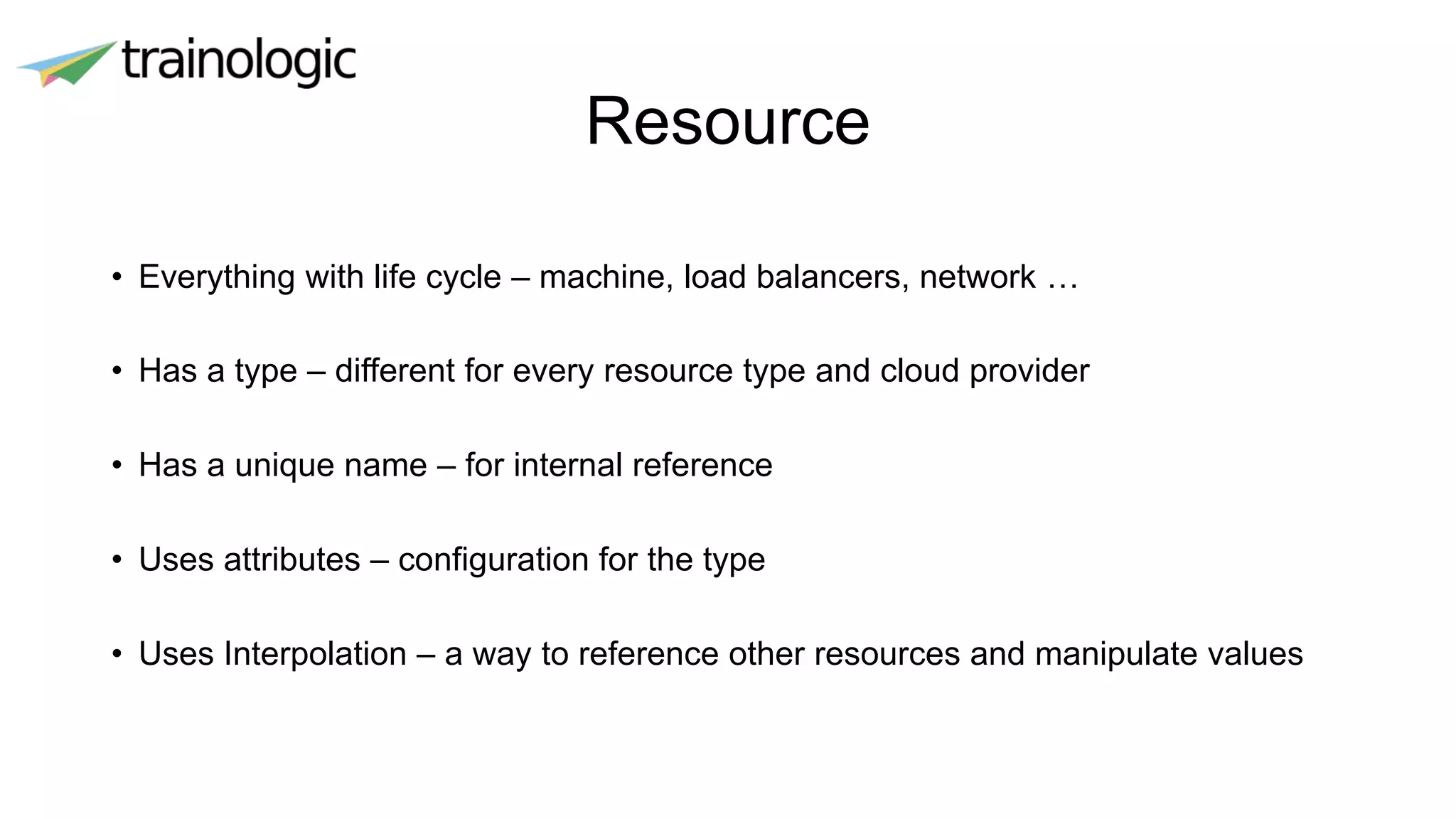 trainologic

Resource

• Everything with life cycle – machine, load balancers, network …

• Has a type – different for every resource type and cloud provider

• Has a unique name – for internal reference

• Uses attributes – configuration for the type

• Uses Interpolation – a way to reference other resources and manipulate values